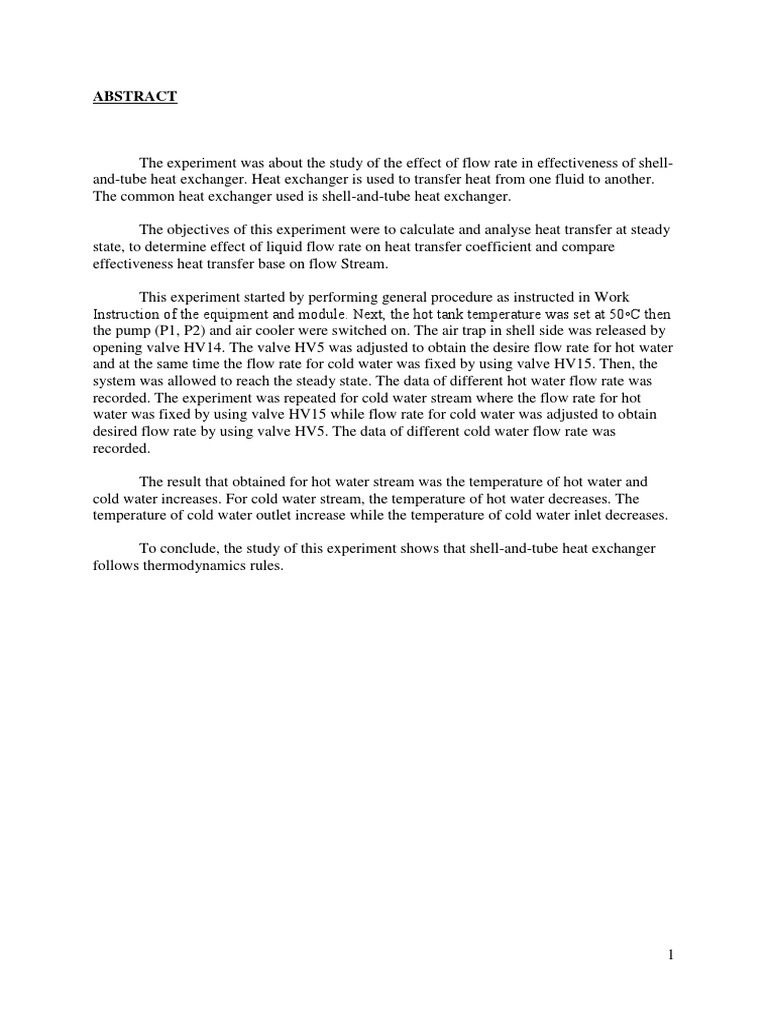 ABSTRACT

The experiment was about the study of the effect of flow rate in effectiveness of shell-and-tube heat exchanger. Heat exchanger is used to transfer heat from one fluid to another. The common heat exchanger used is shell-and-tube heat exchanger.

The objectives of this experiment were to calculate and analyse heat transfer at steady state, to determine effect of liquid flow rate on heat transfer coefficient and compare effectiveness heat transfer base on flow Stream.

This experiment started by performing general procedure as instructed in Work Instruction of the equipment and module. Next, the hot tank temperature was set at 50∘C then the pump (P1, P2) and air cooler were switched on. The air trap in shell side was released by opening valve HV14. The valve HV5 was adjusted to obtain the desire flow rate for hot water and at the same time the flow rate for cold water was fixed by using valve HV15. Then, the system was allowed to reach the steady state. The data of different hot water flow rate was recorded. The experiment was repeated for cold water stream where the flow rate for hot water was fixed by using valve HV15 while flow rate for cold water was adjusted to obtain desired flow rate by using valve HV5. The data of different cold water flow rate was recorded.

The result that obtained for hot water stream was the temperature of hot water and cold water increases. For cold water stream, the temperature of hot water decreases. The temperature of cold water outlet increase while the temperature of cold water inlet decreases.

To conclude, the study of this experiment shows that shell-and-tube heat exchanger follows thermodynamics rules.

1